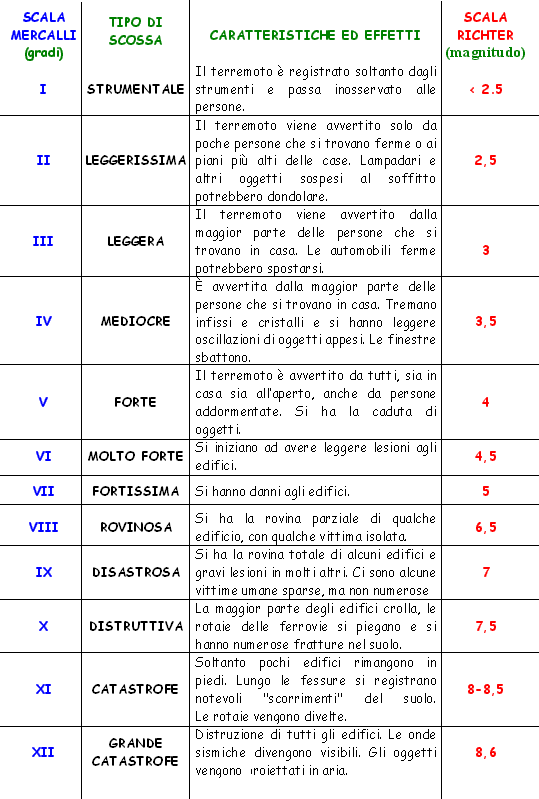 | SCALA MERCALLI (gradi) | TIPO DI SCOSSA | CARATTERISTICHE ED EFFETTI | SCALA RICHTER (magnitudo) |
|---|---|---|---|
| I | STRUMENTALE | Il terremoto è registrato soltanto dagli strumenti e passa inosservato alle persone. | < 2.5 |
| II | LEGGERISSIMA | Il terremoto viene avvertito solo da poche persone che si trovano ferme o ai piani più alti delle case. Lampadari e altri oggetti sospesi al soffitto potrebbero dondolare. | 2,5 |
| III | LEGGERA | Il terremoto viene avvertito dalla maggior parte delle persone che si trovano in casa. Le automobili ferme potrebbero spostarsi. | 3 |
| IV | MEDIOCRE | È avvertita dalla maggior parte delle persone che si trovano in casa. Tremano infissi e cristalli e si hanno leggere oscillazioni di oggetti appesi. Le finestre sbattono. | 3,5 |
| V | FORTE | Il terremoto è avvertito da tutti, sia in casa sia all'aperto, anche da persone addormentate. Si ha la caduta di oggetti. | 4 |
| VI | MOLTO FORTE | Si iniziano ad avere leggere lesioni agli edifici. | 4,5 |
| VII | FORTISSIMA | Si hanno danni agli edifici. | 5 |
| VIII | ROVINOSA | Si ha la rovina parziale di qualche edificio, con qualche vittima isolata. | 6,5 |
| IX | DISASTROSA | Si ha la rovina totale di alcuni edifici e gravi lesioni in molti altri. Ci sono alcune vittime umane sparse, ma non numerose | 7 |
| X | DISTRUTTIVA | La maggior parte degli edifici crolla, le rotaie delle ferrovie si piegano e si hanno numerose fratture nel suolo. | 7,5 |
| XI | CATASTROFE | Soltanto pochi edifici rimangono in piedi. Lungo le fessure si registrano notevoli "scorrimenti" del suolo. Le rotaie vengono divelte. | 8-8,5 |
| XII | GRANDE CATASTROFE | Distruzione di tutti gli edifici. Le onde sismiche divengono visibili. Gli oggetti vengono proiettati in aria. | 8,6 |